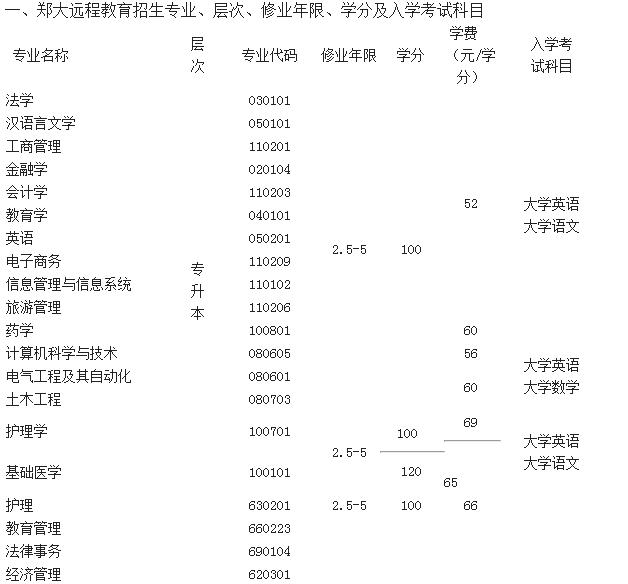 一、郑大远程教育招生专业、层次、修业年限、学分及入学考试科目

| 专业名称 | 层次 | 专业代码 | 修业年限 | 学分 | 学费（元/学分） | 入学考试科目 |
|---|---|---|---|---|---|---|
| 法学 | 专升本 | 030101 | 2.5-5 | 100 | 52 | 大学英语 大学语文 |
| 汉语言文学 | | 050101 | | | | |
| 工商管理 | | 110201 | | | | |
| 金融学 | | 020104 | | | | |
| 会计学 | | 110203 | | | | |
| 教育学 | | 040101 | | | | |
| 英语 | | 050201 | | | | |
| 电子商务 | | 110209 | | | | |
| 信息管理与信息系统 | | 110102 | | | | |
| 旅游管理 | | 110206 | | | | |
| 药学 | | 100801 | | | 60 | |
| 计算机科学与技术 | | 080605 | | | 56 | 大学英语 大学数学 |
| 电气工程及其自动化 | | 080601 | | | 60 | |
| 土木工程 | | 080703 | | | | |
| 护理学 | | 100701 | 2.5-5 | 100 | 69 | 大学英语 大学语文 |
| 基础医学 | | 100101 | | 120 | 65 | |
| 护理 | | 630201 | 2.5-5 | 100 | 66 | |
| 教育管理 | | 660223 | | | | |
| 法律事务 | | 690104 | | | | |
| 经济管理 | | 620301 | | | | |